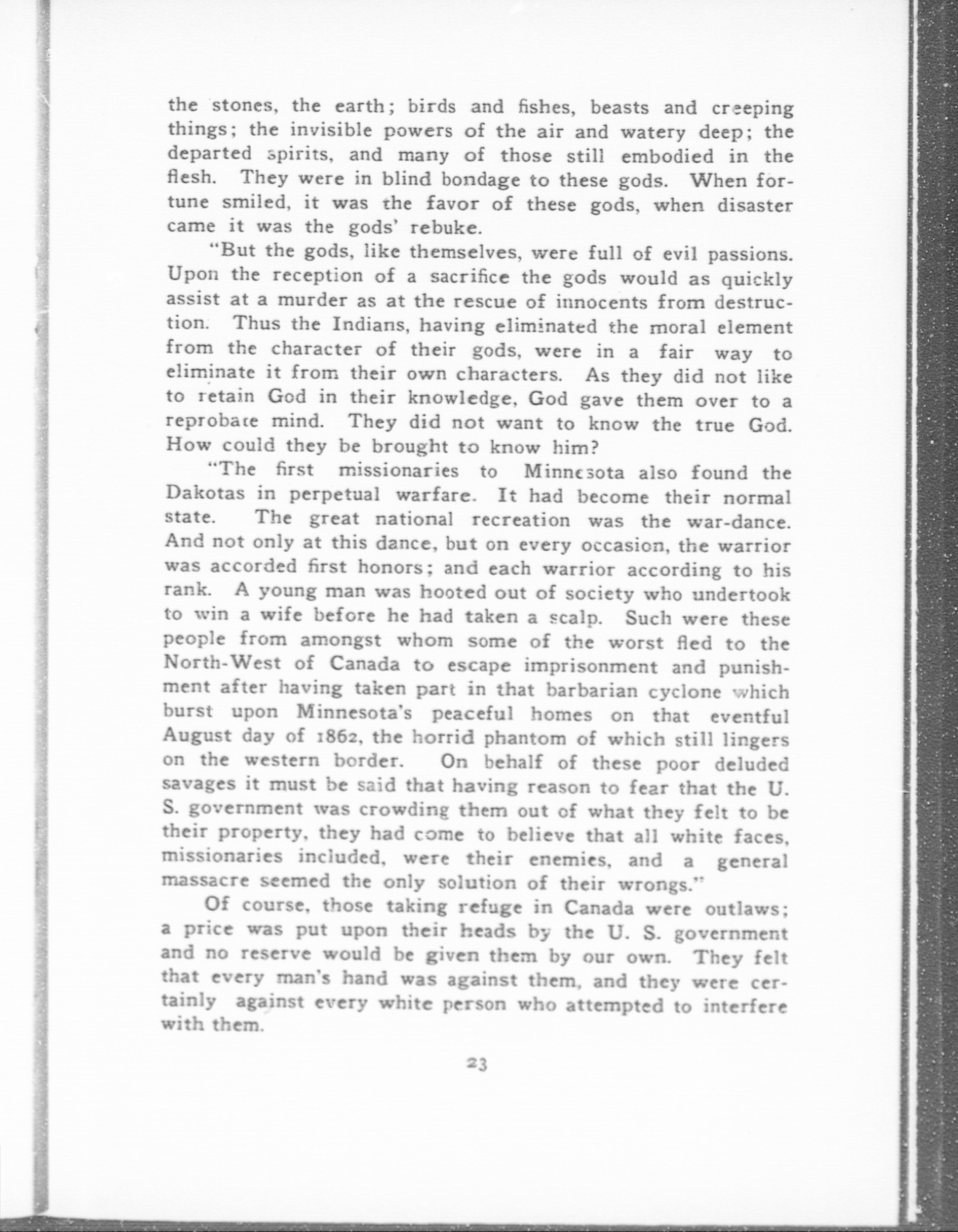 the stones, the earth; birds and fishes, beasts and creeping things; the invisible powers of the air and watery deep; the departed spirits, and many of those still embodied in the flesh. They were in blind bondage to these gods. When fortune smiled, it was the favor of these gods, when disaster came it was the gods' rebuke.

"But the gods, like themselves, were full of evil passions. Upon the reception of a sacrifice the gods would as quickly assist at a murder as at the rescue of innocents from destruction. Thus the Indians, having eliminated the moral element from the character of their gods, were in a fair way to eliminate it from their own characters. As they did not like to retain God in their knowledge, God gave them over to a reprobate mind. They did not want to know the true God. How could they be brought to know him?

"The first missionaries to Minnesota also found the Dakotas in perpetual warfare. It had become their normal state. The great national recreation was the war-dance. And not only at this dance, but on every occasion, the warrior was accorded first honors; and each warrior according to his rank. A young man was hooted out of society who undertook to win a wife before he had taken a scalp. Such were these people from amongst whom some of the worst fled to the North-West of Canada to escape imprisonment and punishment after having taken part in that barbarian cyclone which burst upon Minnesota's peaceful homes on that eventful August day of 1862, the horrid phantom of which still lingers on the western border. On behalf of these poor deluded savages it must be said that having reason to fear that the U. S. government was crowding them out of what they felt to be their property, they had come to believe that all white faces, missionaries included, were their enemies, and a general massacre seemed the only solution of their wrongs."

Of course, those taking refuge in Canada were outlaws; a price was put upon their heads by the U. S. government and no reserve would be given them by our own. They felt that every man's hand was against them, and they were certainly against every white person who attempted to interfere with them.

23